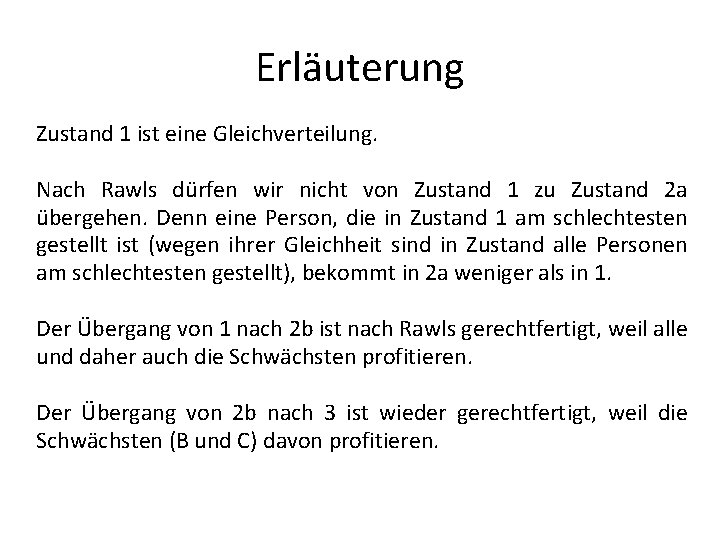 Erläuterung

Zustand 1 ist eine Gleichverteilung.

Nach Rawls dürfen wir nicht von Zustand 1 zu Zustand 2a übergehen. Denn eine Person, die in Zustand 1 am schlechtesten gestellt ist (wegen ihrer Gleichheit sind in Zustand alle Personen am schlechtesten gestellt), bekommt in 2a weniger als in 1.

Der Übergang von 1 nach 2b ist nach Rawls gerechtfertigt, weil alle und daher auch die Schwächsten profitieren.

Der Übergang von 2b nach 3 ist wieder gerechtfertigt, weil die Schwächsten (B und C) davon profitieren.